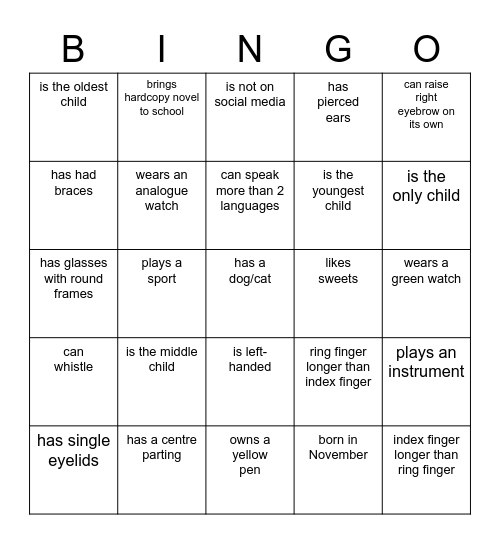 | B | I | N | G | O |
|---|---|---|---|---|
| is the oldest child | brings hardcopy novel to school | is not on social media | has pierced ears | can raise right eyebrow on its own |
| has had braces | wears an analogue watch | can speak more than 2 languages | is the youngest child | is the only child |
| has glasses with round frames | plays a sport | has a dog/cat | likes sweets | wears a green watch |
| can whistle | is the middle child | is left-handed | ring finger longer than index finger | plays an instrument |
| has single eyelids | has a centre parting | owns a yellow pen | born in November | index finger longer than ring finger |